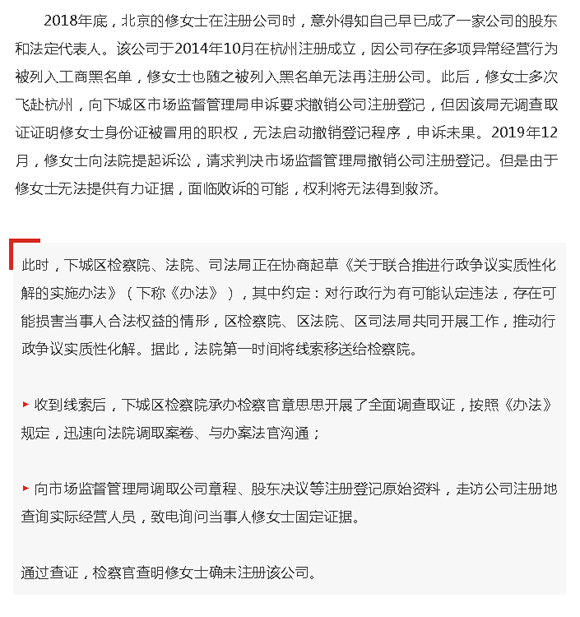 2018年底，北京的修女士在注册公司时，意外得知自己早已成了一家公司的股东和法定代表人。该公司于2014年10月在杭州注册成立，因公司存在多项异常经营行为被列入工商黑名单，修女士也随之被列入黑名单无法再注册公司。此后，修女士多次飞赴杭州，向下城区市场监督管理局申诉要求撤销公司注册登记，但因该局无调查取证证明修女士身份证被冒用的职权，无法启动撤销登记程序，申诉未果。2019年12月，修女士向法院提起诉讼，请求判决市场监督管理局撤销公司注册登记。但是由于修女士无法提供有力证据，面临败诉的可能，权利将无法得到救济。

此时，下城区检察院、法院、司法局正在协商起草《关于联合推进行政争议实质性化解的实施办法》（下称《办法》），其中约定：对行政行为有可能认定违法，存在可能损害当事人合法权益的情形，区检察院、区法院、区司法局共同开展工作，推动行政争议实质性化解。据此，法院第一时间将线索移送给检察院。

▸ 收到线索后，下城区检察院承办检察官章思思开展了全面调查取证，按照《办法》规定，迅速向法院调取案卷、与办案法官沟通；

▸ 向市场监督管理局调取公司章程、股东决议等注册登记原始资料，走访公司注册地查询实际经营人员，致电询问当事人修女士固定证据。

通过查证，检察官查明修女士确未注册该公司。